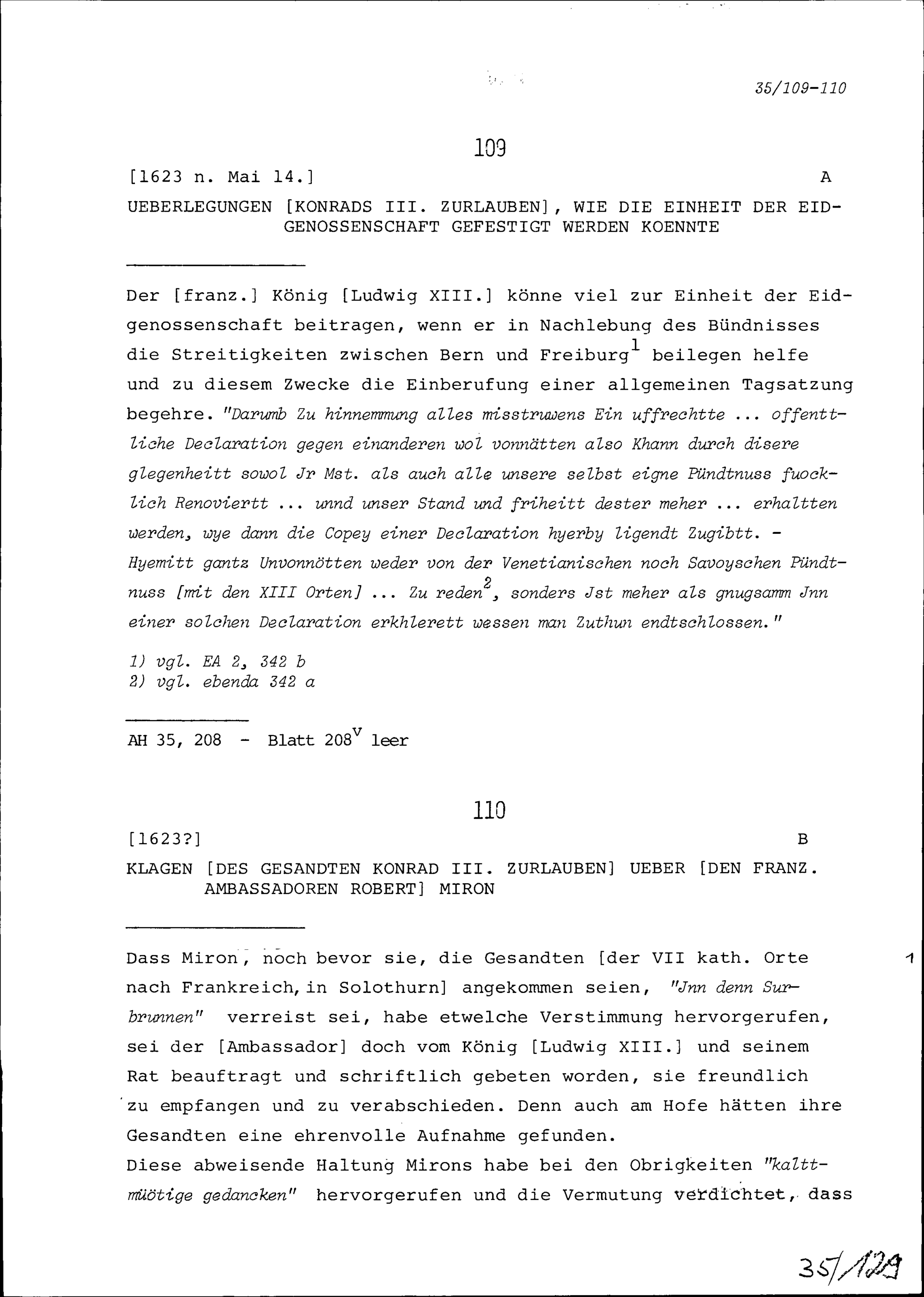 35/109-110

109

[1623 n. Mai 14.] A

UEBERLEGUNGEN [KONRADS III. ZURLAUBEN], WIE DIE EINHEIT DER EIDGENOSSENSCHAFT GEFESTIGT WERDEN KOENNTE

Der [franz.] König [Ludwig XIII.] könne viel zur Einheit der Eidgenossenschaft beitragen, wenn er in Nachlebung des Bündnisses die Streitigkeiten zwischen Bern und Freiburg$^1$ beilegen helfe und zu diesem Zwecke die Einberufung einer allgemeinen Tagsatzung begehre. "Darumb Zu hinnemmung alles misstruwens Ein uffrechtte ... offenttliche Declaration gegen einanderen wol vonnätten also Khann durch disere glegenheitt sowol Jr Mst. als auch alle unsere selbst eigne Pündtnuss fuocklich Renoviertt ... unnd unser Stand und friheitt dester meher ... erhaltten werden, wye dann die Copey einer Declaration hyerby ligendt Zugibtt. - Hyemitt gantz Unvonnötten weder von der Venetianischen noch Savoyschen Pündtnuss [mit den XIII Orten] ... Zu reden$^2$, sonders Jst meher als gnugsamm Jnn einer solchen Declaration erkhlerett wessen man Zuthun endtschlossen."

1) vgl. EA 2, 342 b
2) vgl. ebenda 342 a

AH 35, 208 - Blatt 208$^v$ leer

110

[1623?] B

KLAGEN [DES GESANDTEN KONRAD III. ZURLAUBEN] UEBER [DEN FRANZ. AMBASSADOREN ROBERT] MIRON

Dass Miron, noch bevor sie, die Gesandten [der VII kath. Orte nach Frankreich, in Solothurn] angekommen seien, "Jnn denn Surbrunnen" verreist sei, habe etwelche Verstimmung hervorgerufen, sei der [Ambassador] doch vom König [Ludwig XIII.] und seinem Rat beauftragt und schriftlich gebeten worden, sie freundlich zu empfangen und zu verabschieden. Denn auch am Hofe hätten ihre Gesandten eine ehrenvolle Aufnahme gefunden.
Diese abweisende Haltung Mirons habe bei den Obrigkeiten "kalttmüötige gedancken" hervorgerufen und die Vermutung verdichtet, dass

1

35/129